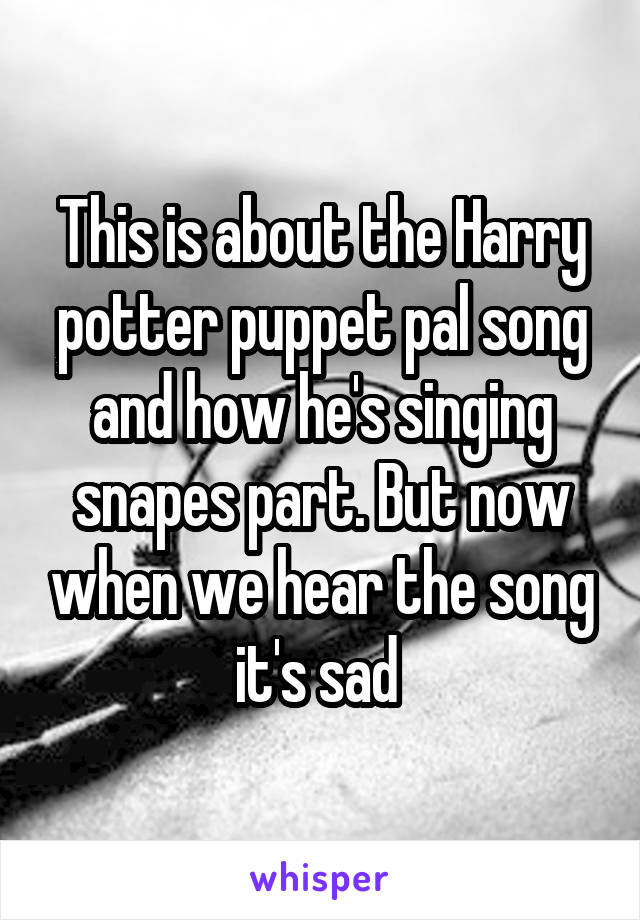 This is about the Harry potter puppet pal song and how he's singing snapes part. But now when we hear the song it's sad

whisper